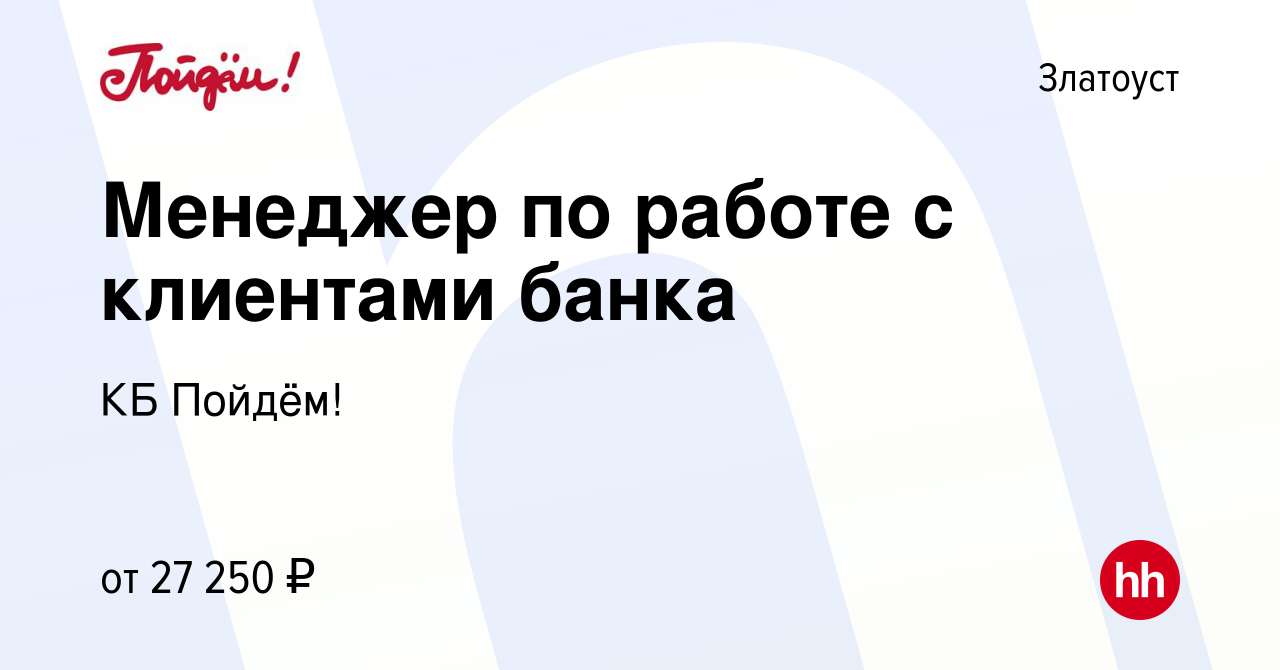 Пойдём!

Златоуст

Менеджер по работе с клиентами банка

КБ Пойдём!

от 27 250 ₽

hh